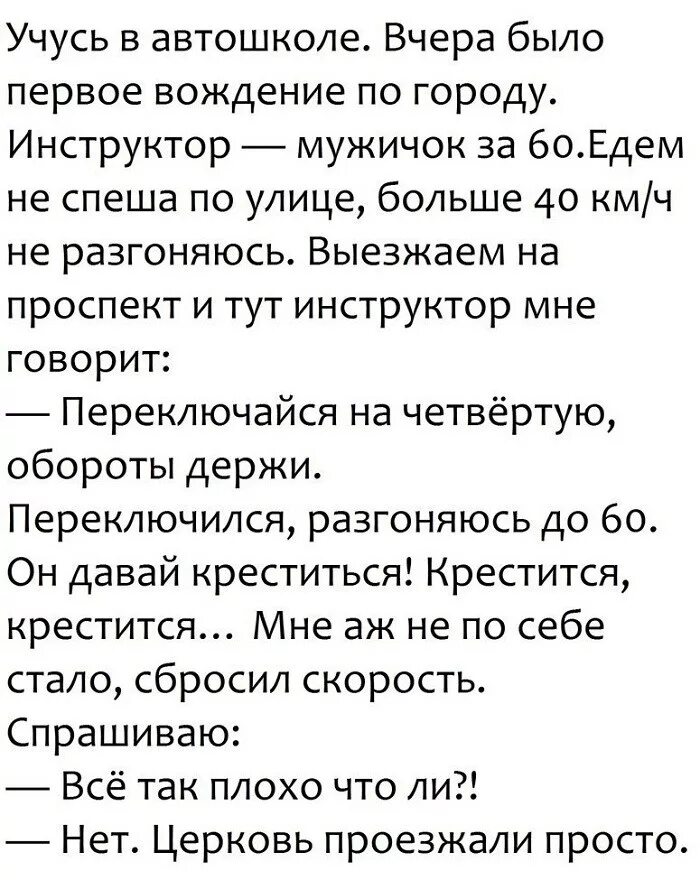 Учусь в автошколе. Вчера было первое вождение по городу. Инструктор — мужичок за 60.Едем не спеша по улице, больше 40 км/ч не разгоняюсь. Выезжаем на проспект и тут инструктор мне говорит:

— Переключайся на четвёртую, обороты держи.

Переключился, разгоняюсь до 60. Он давай креститься! Крестится, крестится... Мне аж не по себе стало, сбросил скорость. Спрашиваю:

— Всё так плохо что ли?!

— Нет. Церковь проезжали просто.